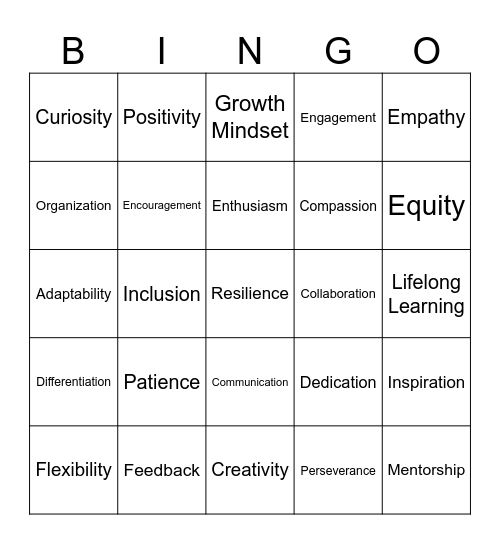 | B | I | N | G | O |
|---|---|---|---|---|
| Curiosity | Positivity | Growth Mindset | Engagement | Empathy |
| Organization | Encouragement | Enthusiasm | Compassion | Equity |
| Adaptability | Inclusion | Resilience | Collaboration | Lifelong Learning |
| Differentiation | Patience | Communication | Dedication | Inspiration |
| Flexibility | Feedback | Creativity | Perseverance | Mentorship |